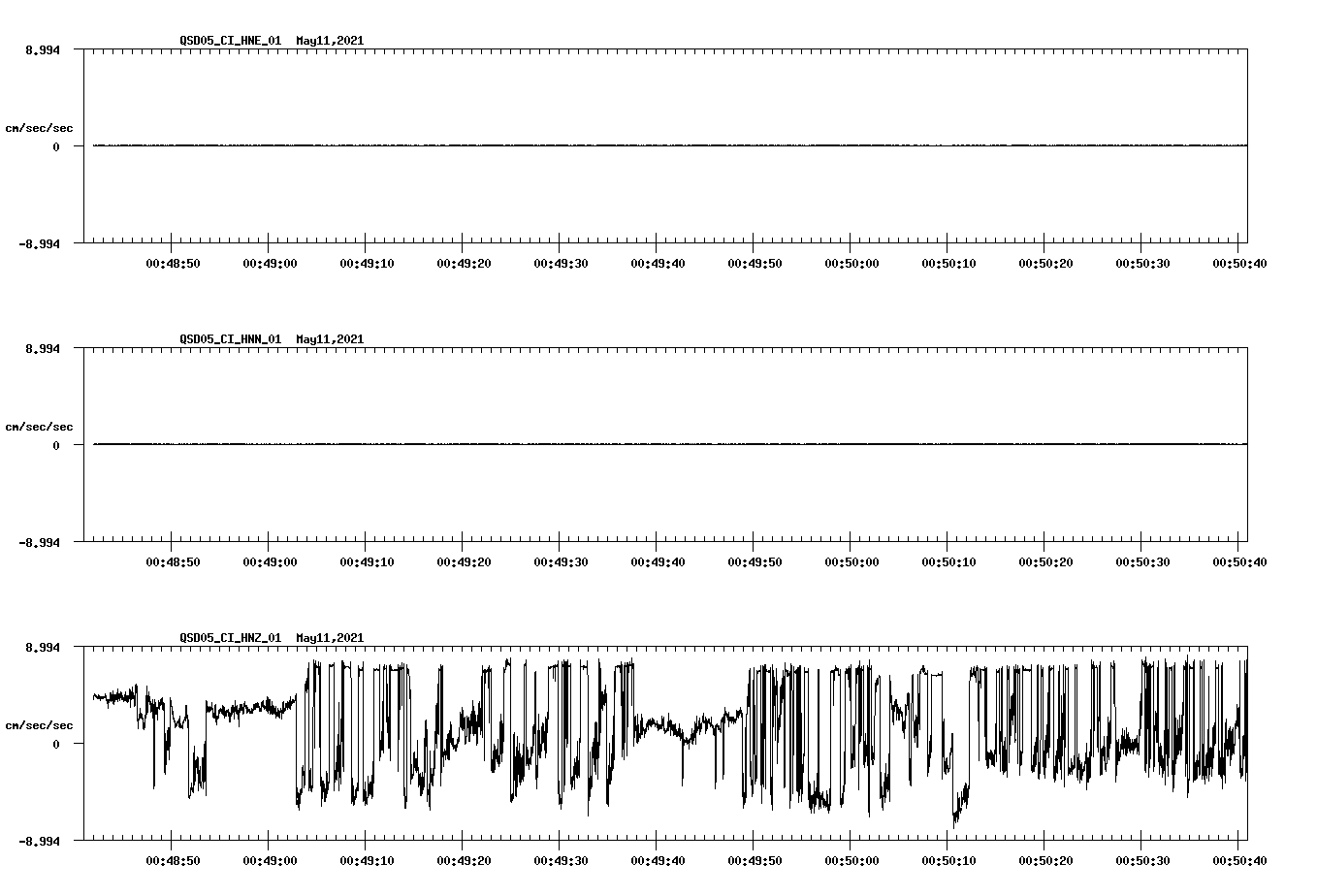 QSD05_CI_HNE_01 May11,2021

8.994
cm/sec/sec
0
-8.994

00:48:50 00:49:00 00:49:10 00:49:20 00:49:30 00:49:40 00:49:50 00:50:00 00:50:10 00:50:20 00:50:30 00:50:40

QSD05_CI_HNN_01 May11,2021

8.994
cm/sec/sec
0
-8.994

00:48:50 00:49:00 00:49:10 00:49:20 00:49:30 00:49:40 00:49:50 00:50:00 00:50:10 00:50:20 00:50:30 00:50:40

QSD05_CI_HNZ_01 May11,2021

8.994
cm/sec/sec
0
-8.994

00:48:50 00:49:00 00:49:10 00:49:20 00:49:30 00:49:40 00:49:50 00:50:00 00:50:10 00:50:20 00:50:30 00:50:40